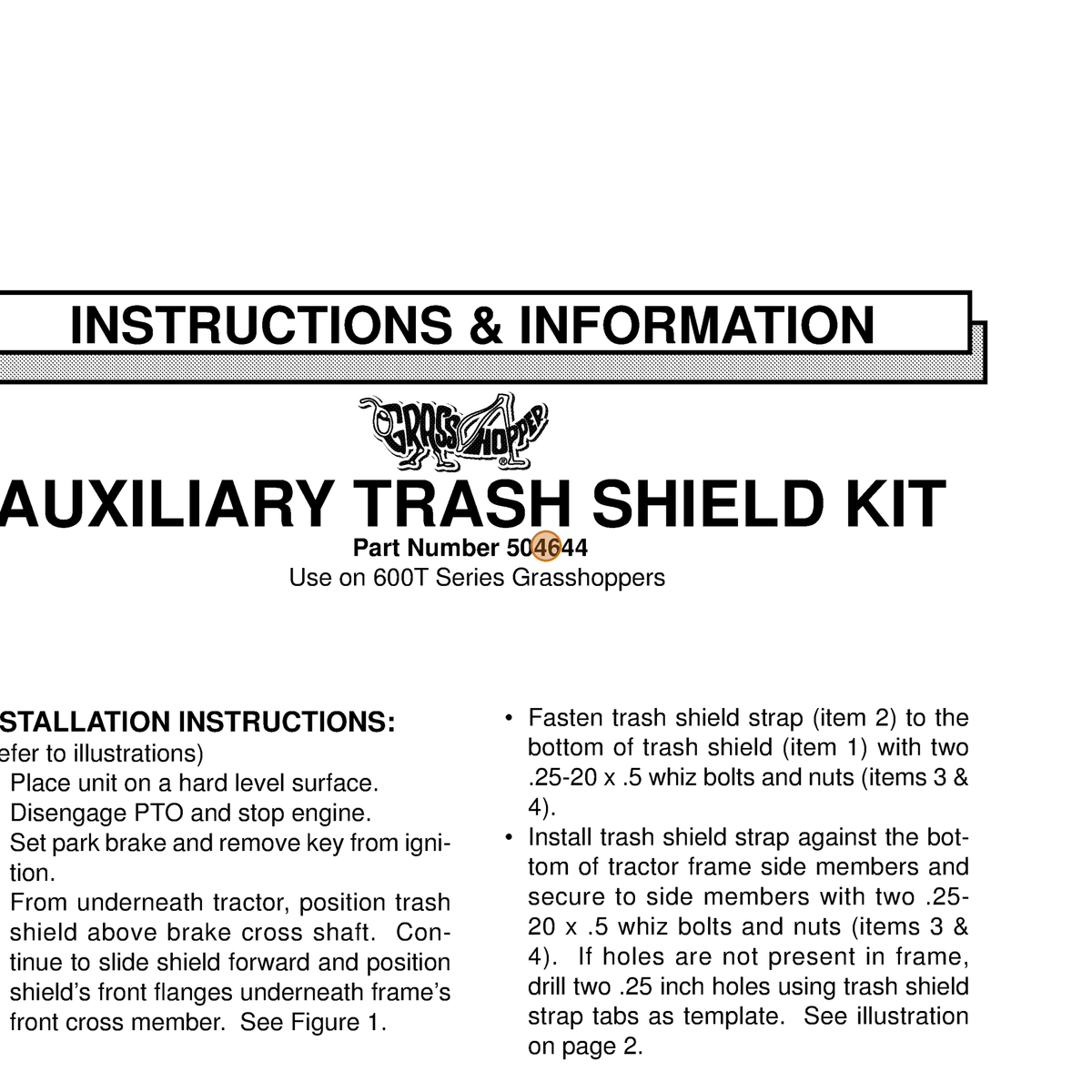 INSTRUCTIONS & INFORMATION

GRASSHOPPER®

AUXILIARY TRASH SHIELD KIT

Part Number 504644

Use on 600T Series Grasshoppers

STALLATION INSTRUCTIONS:

efer to illustrations)

Place unit on a hard level surface.

Disengage PTO and stop engine.

Set park brake and remove key from ignition.

From underneath tractor, position trash shield above brake cross shaft. Continue to slide shield forward and position shield's front flanges underneath frame's front cross member. See Figure 1.

• Fasten trash shield strap (item 2) to the bottom of trash shield (item 1) with two .25-20 x .5 whiz bolts and nuts (items 3 & 4).

• Install trash shield strap against the bottom of tractor frame side members and secure to side members with two .25-20 x .5 whiz bolts and nuts (items 3 & 4). If holes are not present in frame, drill two .25 inch holes using trash shield strap tabs as template. See illustration on page 2.